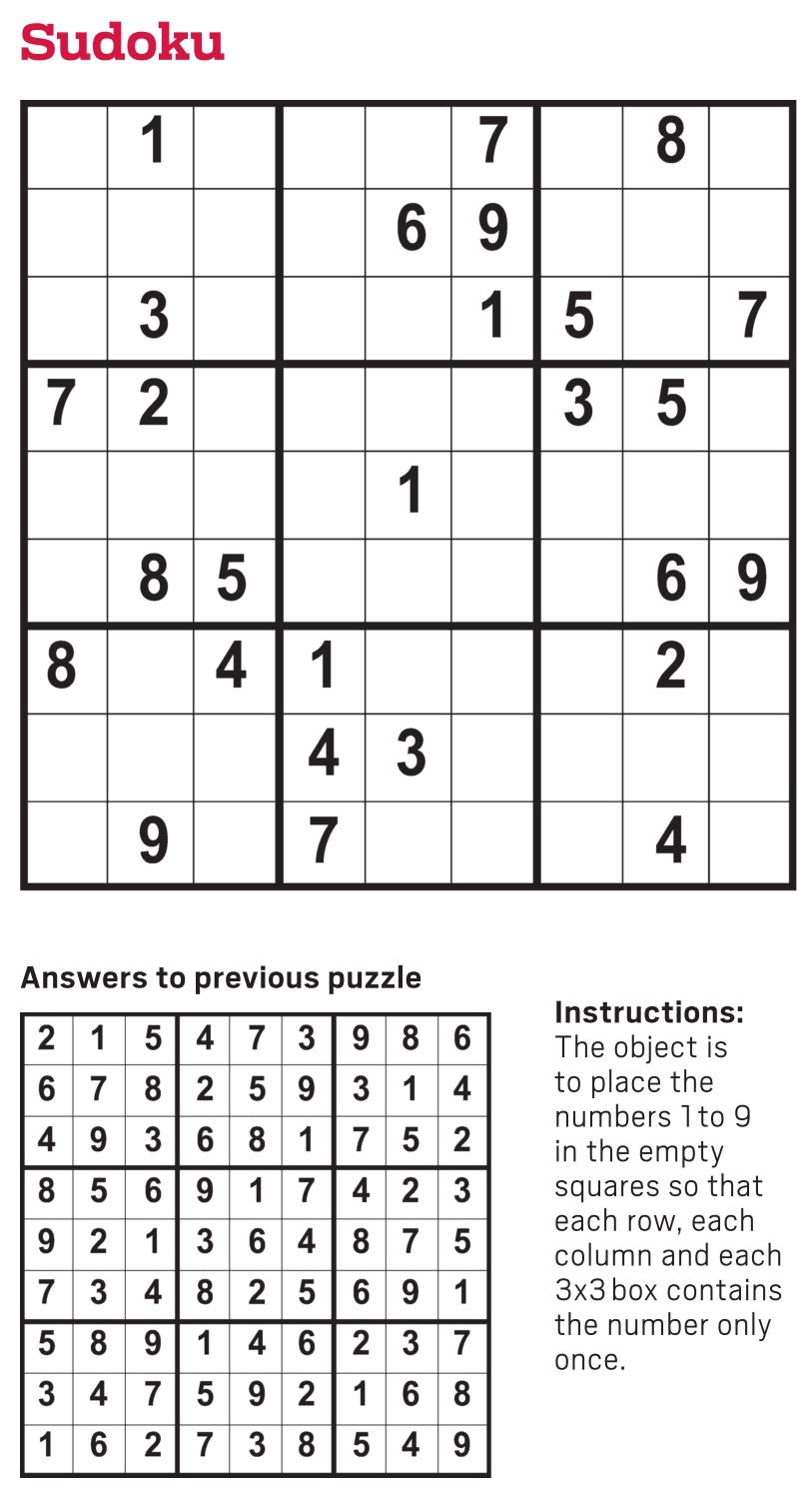 Sudoku

|   |   |   |   |   |   |   |   |   |
|---|---|---|---|---|---|---|---|---|
|   | 1 |   |   |   | 7 |   | 8 |   |
|   |   |   |   | 6 | 9 |   |   |   |
|   | 3 |   |   |   | 1 | 5 |   | 7 |
| 7 | 2 |   |   |   |   | 3 | 5 |   |
|   |   |   |   | 1 |   |   |   |   |
|   | 8 | 5 |   |   |   |   | 6 | 9 |
| 8 |   | 4 | 1 |   |   |   | 2 |   |
|   |   |   | 4 | 3 |   |   |   |   |
|   | 9 |   | 7 |   |   |   | 4 |   |

Answers to previous puzzle

|   |   |   |   |   |   |   |   |   |
|---|---|---|---|---|---|---|---|---|
| 2 | 1 | 5 | 4 | 7 | 3 | 9 | 8 | 6 |
| 6 | 7 | 8 | 2 | 5 | 9 | 3 | 1 | 4 |
| 4 | 9 | 3 | 6 | 8 | 1 | 7 | 5 | 2 |
| 8 | 5 | 6 | 9 | 1 | 7 | 4 | 2 | 3 |
| 9 | 2 | 1 | 3 | 6 | 4 | 8 | 7 | 5 |
| 7 | 3 | 4 | 8 | 2 | 5 | 6 | 9 | 1 |
| 5 | 8 | 9 | 1 | 4 | 6 | 2 | 3 | 7 |
| 3 | 4 | 7 | 5 | 9 | 2 | 1 | 6 | 8 |
| 1 | 6 | 2 | 7 | 3 | 8 | 5 | 4 | 9 |

Instructions:
The object is to place the numbers 1 to 9 in the empty squares so that each row, each column and each 3x3 box contains the number only once.